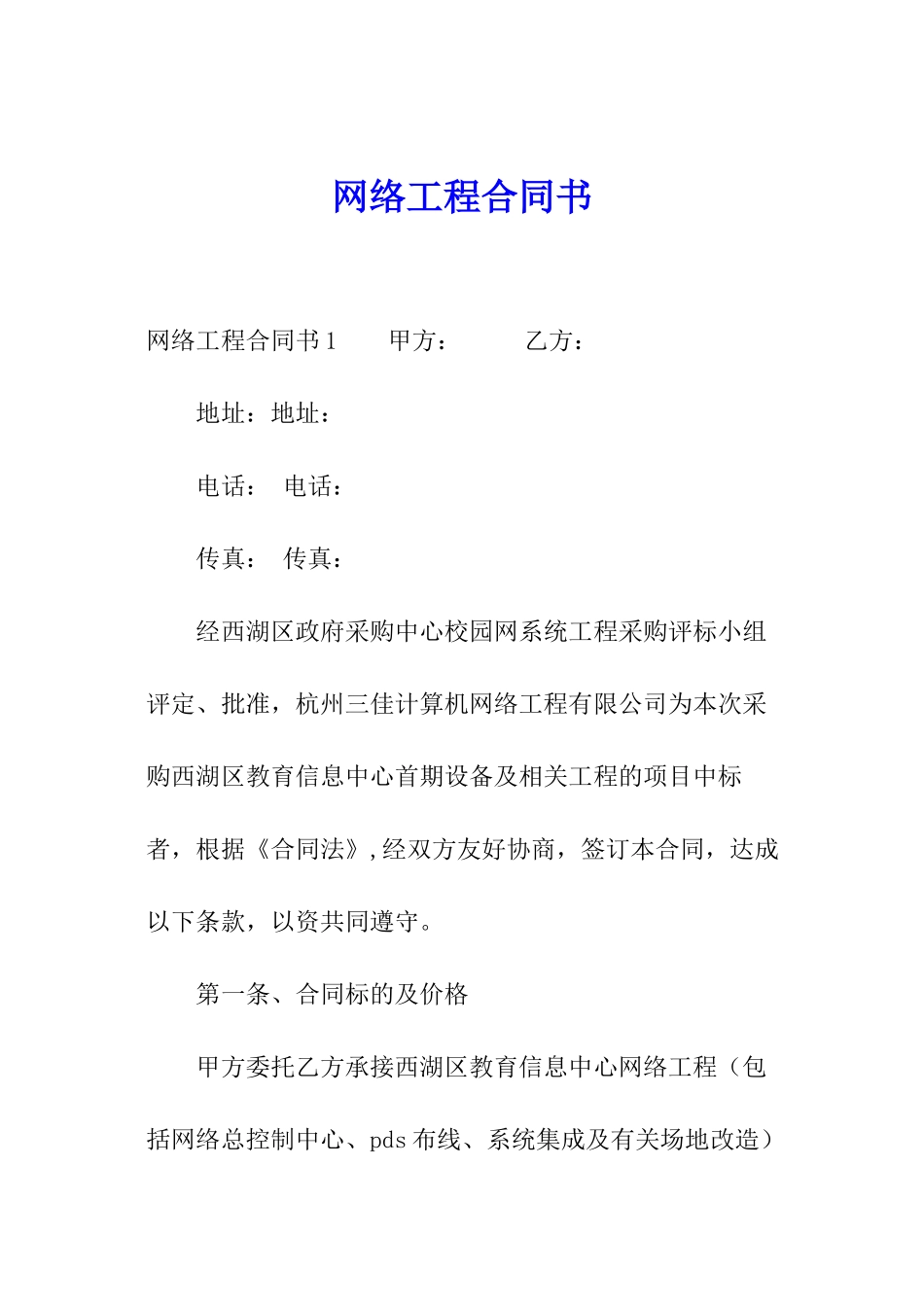 网络工程合同书

网络工程合同书1　　甲方：　　　乙方：

地址：地址：

电话：　电话：

传真：　传真：

经西湖区政府采购中心校园网系统工程采购评标小组评定、批准，杭州三佳计算机网络工程有限公司为本次采购西湖区教育信息中心首期设备及相关工程的项目中标者，根据《合同法》,经双方友好协商，签订本合同，达成以下条款，以资共同遵守。

第一条、合同标的及价格

甲方委托乙方承接西湖区教育信息中心网络工程（包括网络总控制中心、pds布线、系统集成及有关场地改造）